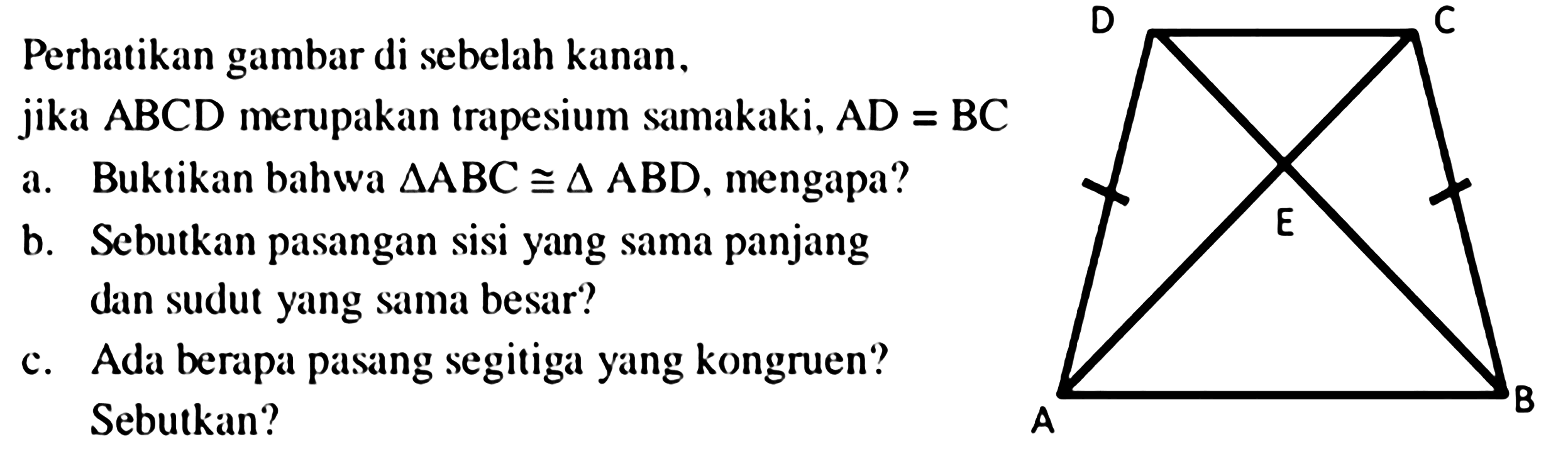 Perhatikan gambar di sebelah kanan,

jika ABCD merupakan trapesium samakaki, $AD = BC$

a. Buktikan bahwa $\Delta ABC \cong \Delta ABD$, mengapa?

b. Sebutkan pasangan sisi yang sama panjang dan sudut yang sama besar?

c. Ada berapa pasang segitiga yang kongruen? Sebutkan?

D C E A B